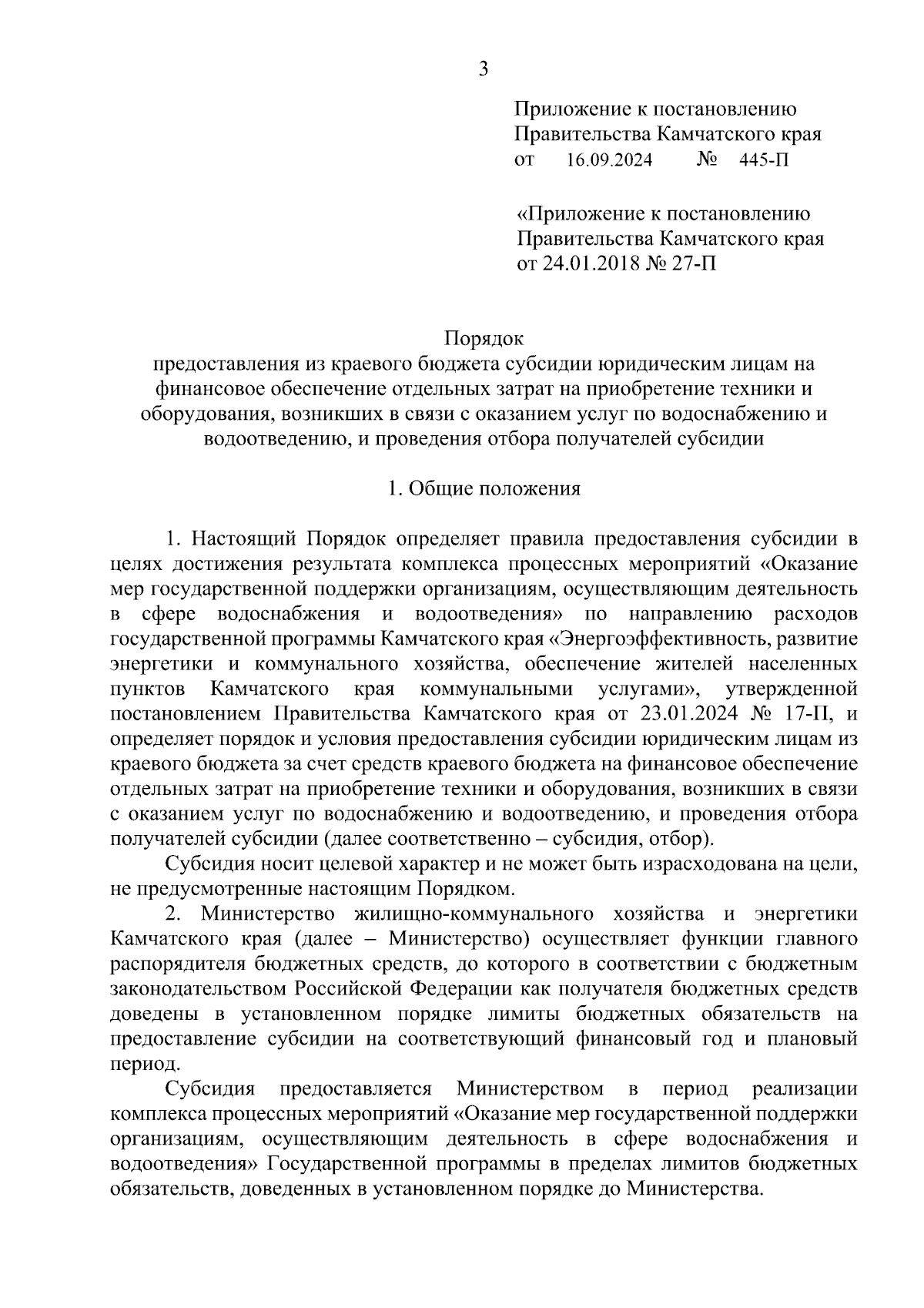 3

Приложение к постановлению Правительства Камчатского края от 16.09.2024 № 445-П

«Приложение к постановлению Правительства Камчатского края от 24.01.2018 № 27-П

Порядок
предоставления из краевого бюджета субсидии юридическим лицам на финансовое обеспечение отдельных затрат на приобретение техники и оборудования, возникших в связи с оказанием услуг по водоснабжению и водоотведению, и проведения отбора получателей субсидии

1. Общие положения

1. Настоящий Порядок определяет правила предоставления субсидии в целях достижения результата комплекса процессных мероприятий «Оказание мер государственной поддержки организациям, осуществляющим деятельность в сфере водоснабжения и водоотведения» по направлению расходов государственной программы Камчатского края «Энергоэффективность, развитие энергетики и коммунального хозяйства, обеспечение жителей населенных пунктов Камчатского края коммунальными услугами», утвержденной постановлением Правительства Камчатского края от 23.01.2024 № 17-П, и определяет порядок и условия предоставления субсидии юридическим лицам из краевого бюджета за счет средств краевого бюджета на финансовое обеспечение отдельных затрат на приобретение техники и оборудования, возникших в связи с оказанием услуг по водоснабжению и водоотведению, и проведения отбора получателей субсидии (далее соответственно – субсидия, отбор).

Субсидия носит целевой характер и не может быть израсходована на цели, не предусмотренные настоящим Порядком.

2. Министерство жилищно-коммунального хозяйства и энергетики Камчатского края (далее – Министерство) осуществляет функции главного распорядителя бюджетных средств, до которого в соответствии с бюджетным законодательством Российской Федерации как получателя бюджетных средств доведены в установленном порядке лимиты бюджетных обязательств на предоставление субсидии на соответствующий финансовый год и плановый период.

Субсидия предоставляется Министерством в период реализации комплекса процессных мероприятий «Оказание мер государственной поддержки организациям, осуществляющим деятельность в сфере водоснабжения и водоотведения» Государственной программы в пределах лимитов бюджетных обязательств, доведенных в установленном порядке до Министерства.